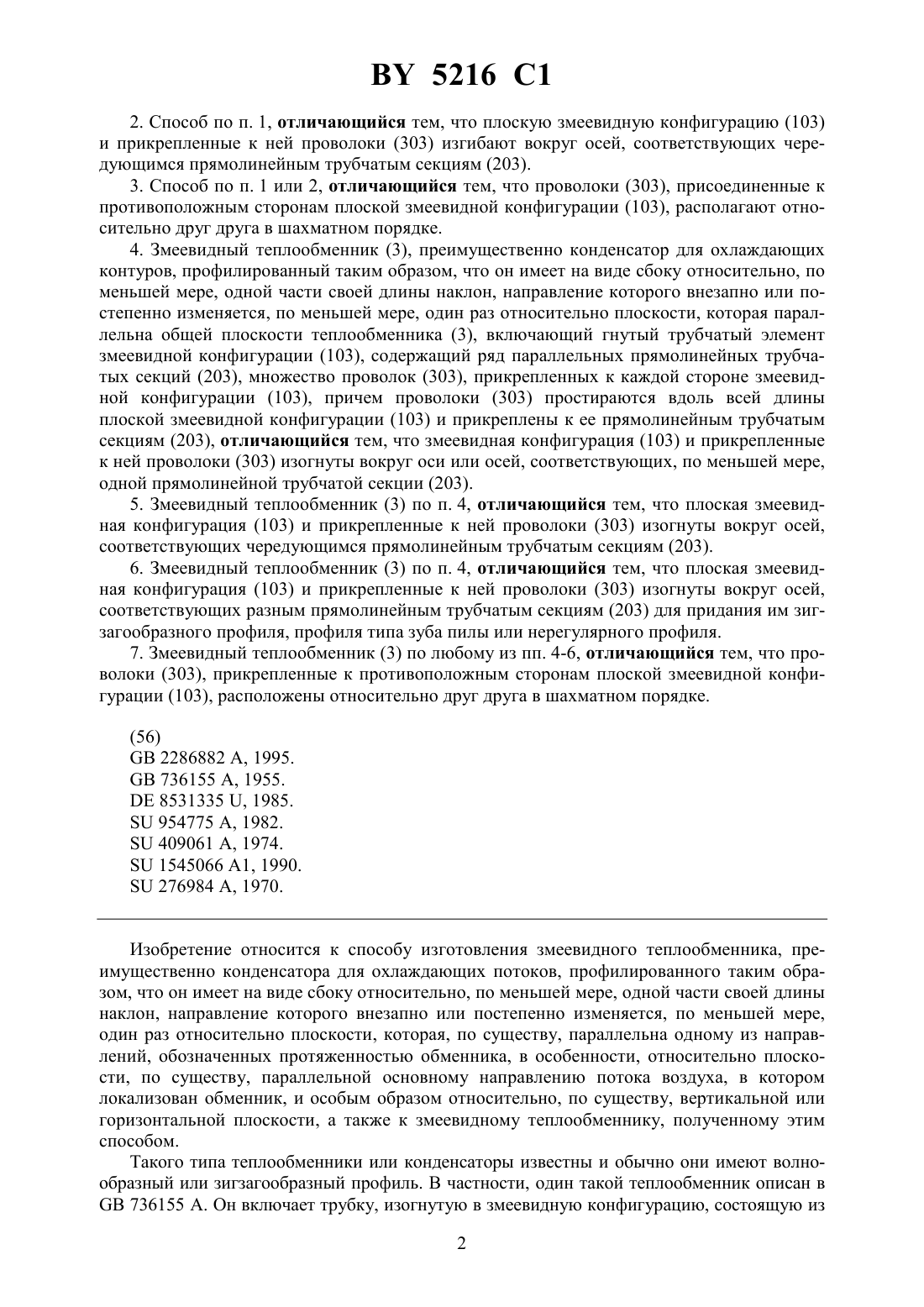 BY 5216 C1

2. Способ по п. 1, отличающийся тем, что плоскую змеевидную конфигурацию (103) и прикрепленные к ней проволоки (303) изгибают вокруг осей, соответствующих чередующимся прямолинейным трубчатым секциям (203).

3. Способ по п. 1 или 2, отличающийся тем, что проволоки (303), присоединенные к противоположным сторонам плоской змеевидной конфигурации (103), располагают относительно друг друга в шахматном порядке.

4. Змеевидный теплообменник (3), преимущественно конденсатор для охлаждающих контуров, профилированный таким образом, что он имеет на виде сбоку относительно, по меньшей мере, одной части своей длины наклон, направление которого внезапно или постепенно изменяется, по меньшей мере, один раз относительно плоскости, которая параллельна общей плоскости теплообменника (3), включающий гнутый трубчатый элемент змеевидной конфигурации (103), содержащий ряд параллельных прямолинейных трубчатых секций (203), множество проволок (303), прикрепленных к каждой стороне змеевидной конфигурации (103), причем проволоки (303) простираются вдоль всей длины плоской змеевидной конфигурации (103) и прикреплены к ее прямолинейным трубчатым секциям (203), отличающийся тем, что змеевидная конфигурация (103) и прикрепленные к ней проволоки (303) изогнуты вокруг оси или осей, соответствующих, по меньшей мере, одной прямолинейной трубчатой секции (203).

5. Змеевидный теплообменник (3) по п. 4, отличающийся тем, что плоская змеевидная конфигурация (103) и прикрепленные к ней проволоки (303) изогнуты вокруг осей, соответствующих чередующимся прямолинейным трубчатым секциям (203).

6. Змеевидный теплообменник (3) по п. 4, отличающийся тем, что плоская змеевидная конфигурация (103) и прикрепленные к ней проволоки (303) изогнуты вокруг осей, соответствующих разным прямолинейным трубчатым секциям (203) для придания им зигзагообразного профиля, профиля типа зуба пилы или нерегулярного профиля.

7. Змеевидный теплообменник (3) по любому из пп. 4-6, отличающийся тем, что проволоки (303), прикрепленные к противоположным сторонам плоской змеевидной конфигурации (103), расположены относительно друг друга в шахматном порядке.

(56)
GB 2286882 A, 1995.
GB 736155 A, 1955.
DE 8531335 U, 1985.
SU 954775 A, 1982.
SU 409061 A, 1974.
SU 1545066 A1, 1990.
SU 276984 A, 1970.

Изобретение относится к способу изготовления змеевидного теплообменника, преимущественно конденсатора для охлаждающих потоков, профилированного таким образом, что он имеет на виде сбоку относительно, по меньшей мере, одной части своей длины наклон, направление которого внезапно или постепенно изменяется, по меньшей мере, один раз относительно плоскости, которая, по существу, параллельна одному из направлений, обозначенных протяженностью обменника, в особенности, относительно плоскости, по существу, параллельной основному направлению потока воздуха, в котором локализован обменник, и особым образом относительно, по существу, вертикальной или горизонтальной плоскости, а также к змеевидному теплообменнику, полученному этим способом.

Такого типа теплообменники или конденсаторы известны и обычно они имеют волнообразный или зигзагообразный профиль. В частности, один такой теплообменник описан в GB 736155 A. Он включает трубку, изогнутую в змеевидную конфигурацию, состоящую из

2